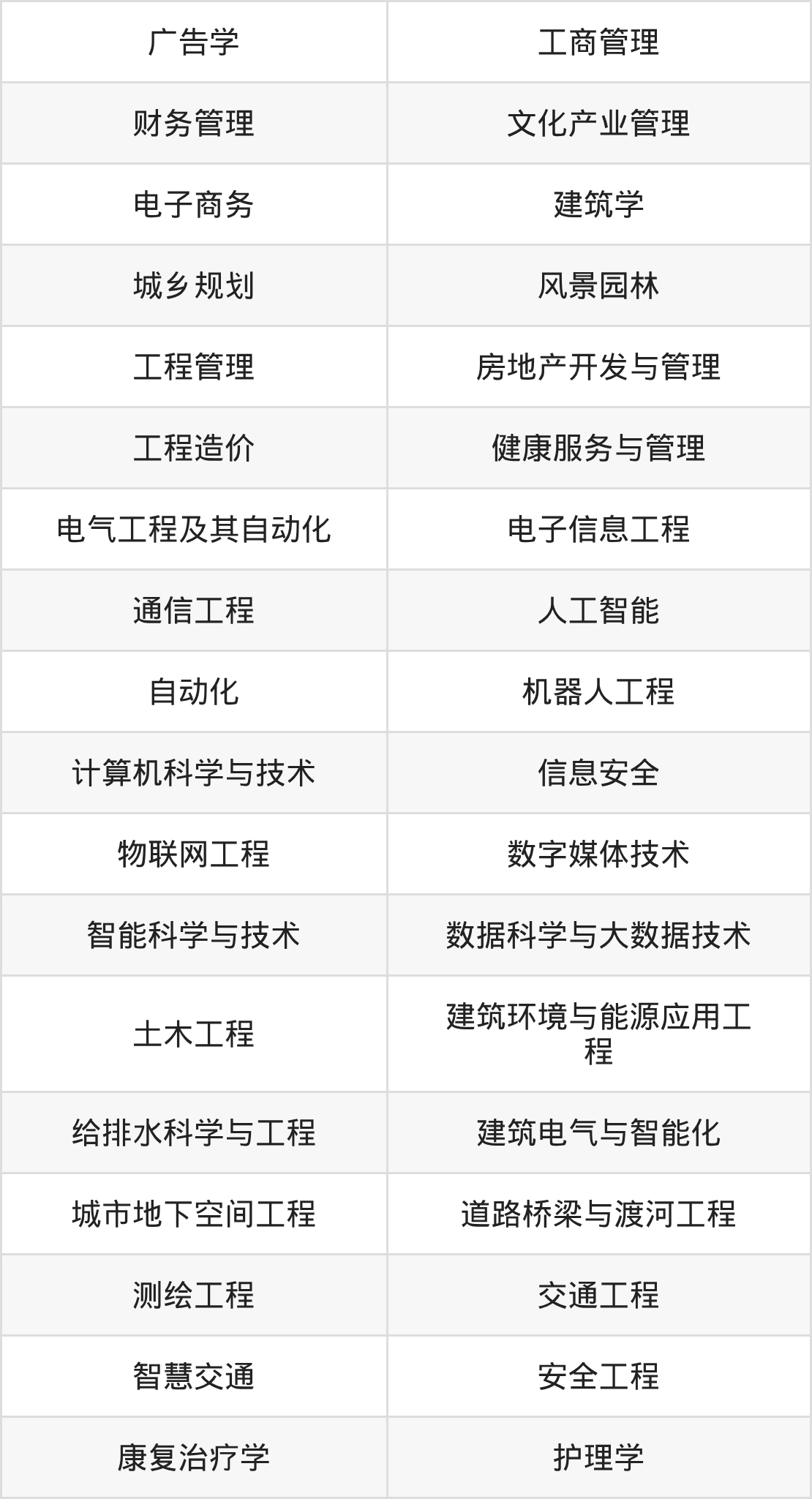 | 广告学 | 工商管理 |
|---|---|
| 财务管理 | 文化产业管理 |
| 电子商务 | 建筑学 |
| 城乡规划 | 风景园林 |
| 工程管理 | 房地产开发与管理 |
| 工程造价 | 健康服务与管理 |
| 电气工程及其自动化 | 电子信息工程 |
| 通信工程 | 人工智能 |
| 自动化 | 机器人工程 |
| 计算机科学与技术 | 信息安全 |
| 物联网工程 | 数字媒体技术 |
| 智能科学与技术 | 数据科学与大数据技术 |
| 土木工程 | 建筑环境与能源应用工程 |
| 给排水科学与工程 | 建筑电气与智能化 |
| 城市地下空间工程 | 道路桥梁与渡河工程 |
| 测绘工程 | 交通工程 |
| 智慧交通 | 安全工程 |
| 康复治疗学 | 护理学 |